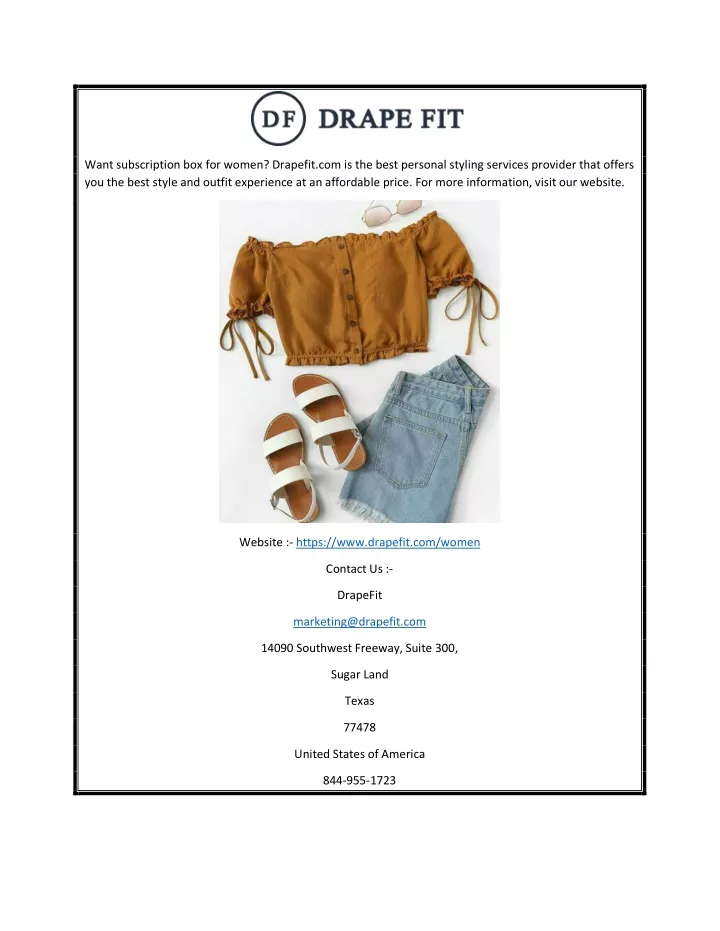 DF DRAPE FIT

Want subscription box for women? Drapefit.com is the best personal styling services provider that offers you the best style and outfit experience at an affordable price. For more information, visit our website.

Website :- https://www.drapefit.com/women

Contact Us :-

DrapeFit

marketing@drapefit.com

14090 Southwest Freeway, Suite 300,

Sugar Land

Texas

77478

United States of America

844-955-1723